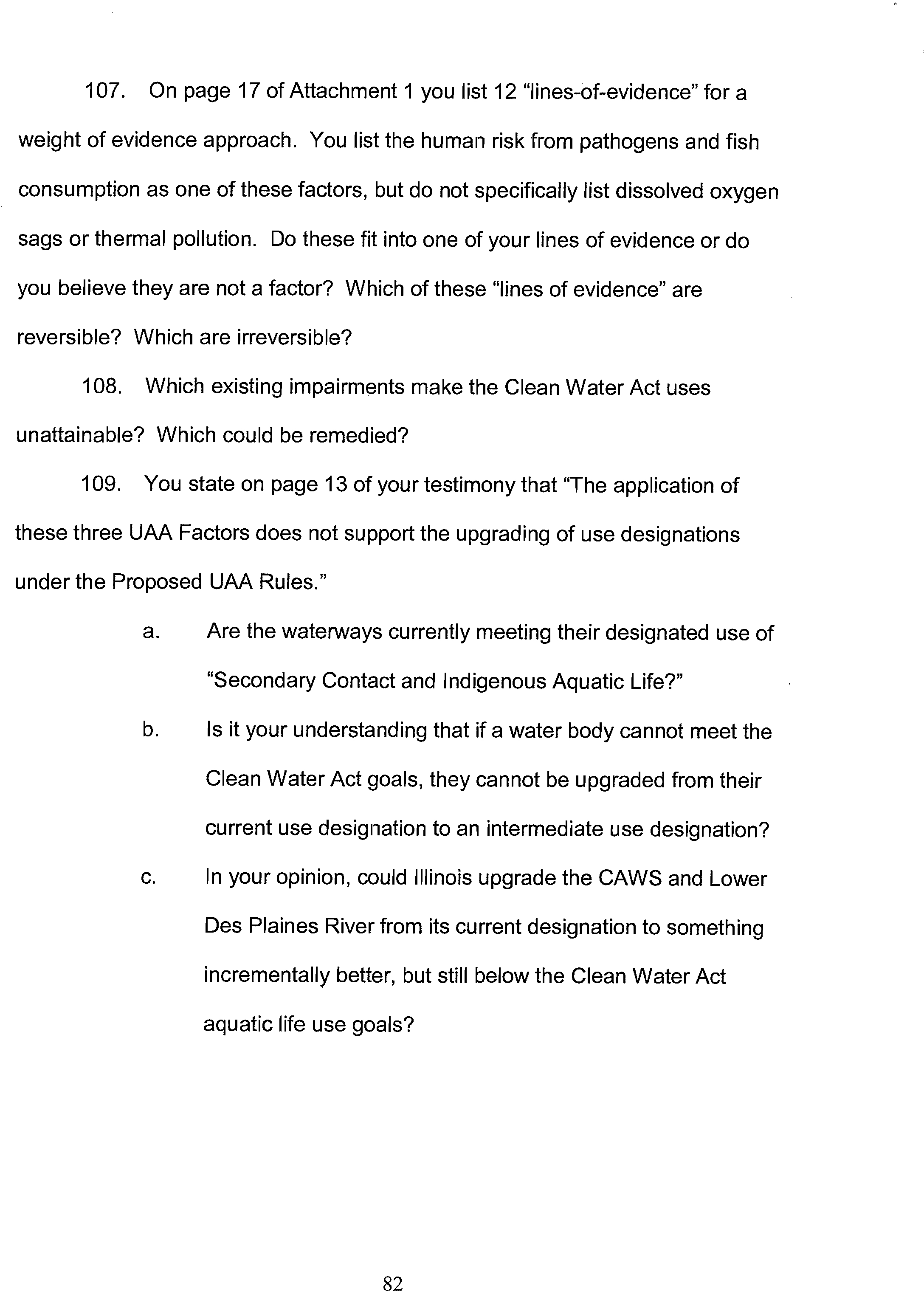 107. On page 17 of Attachment 1 you list 12 "lines-of-evidence" for a weight of evidence approach. You list the human risk from pathogens and fish consumption as one of these factors, but do not specifically list dissolved oxygen sags or thermal pollution. Do these fit into one of your lines of evidence or do you believe they are not a factor? Which of these "lines of evidence" are reversible? Which are irreversible?

108. Which existing impairments make the Clean Water Act uses unattainable? Which could be remedied?

109. You state on page 13 of your testimony that "The application of these three UAA Factors does not support the upgrading of use designations under the Proposed UAA Rules."

a. Are the waterways currently meeting their designated use of "Secondary Contact and Indigenous Aquatic Life?"

b. Is it your understanding that if a water body cannot meet the Clean Water Act goals, they cannot be upgraded from their current use designation to an intermediate use designation?

c. In your opinion, could Illinois upgrade the CAWS and Lower Des Plaines River from its current designation to something incrementally better, but still below the Clean Water Act aquatic life use goals?

82